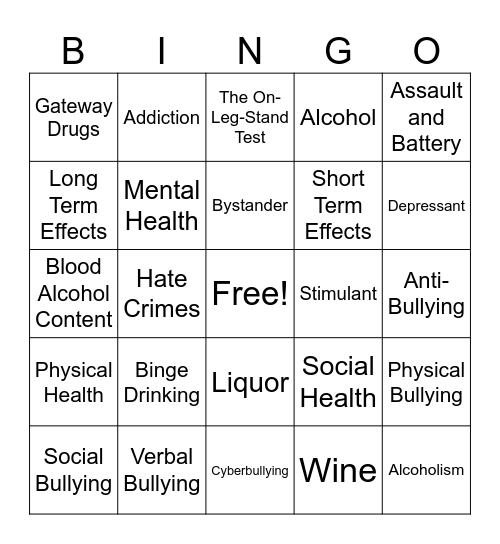 | B | I | N | G | O |
|---|---|---|---|---|
| Gateway Drugs | Addiction | The On-Leg-Stand Test | Alcohol | Assault and Battery |
| Long Term Effects | Mental Health | Bystander | Short Term Effects | Depressant |
| Blood Alcohol Content | Hate Crimes | Free! | Stimulant | Anti-Bullying |
| Physical Health | Binge Drinking | Liquor | Social Health | Physical Bullying |
| Social Bullying | Verbal Bullying | Cyberbullying | Wine | Alcoholism |